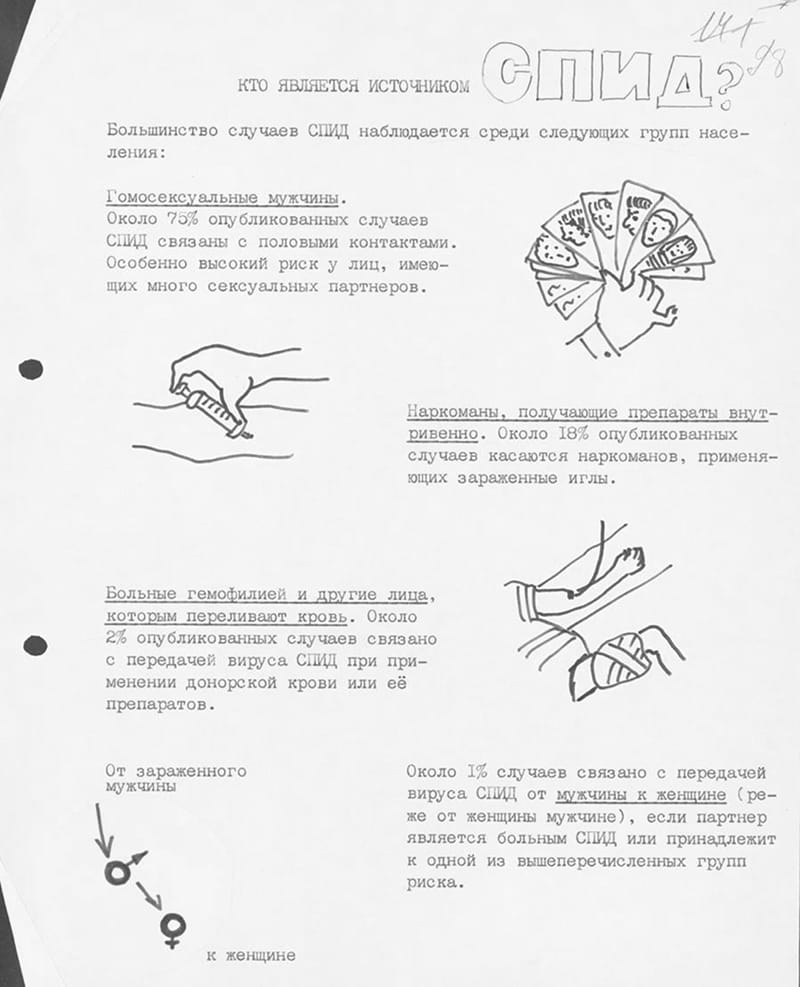 141
98

КТО ЯВЛЯЕТСЯ ИСТОЧНИКОМ СПИД?

Большинство случаев СПИД наблюдается среди следующих групп населения:

Гомосексуальные мужчины. Около 75% опубликованных случаев СПИД связаны с половыми контактами. Особенно высокий риск у лиц, имеющих много сексуальных партнеров.

Наркоманы, получающие препараты внутривенно. Около 18% опубликованных случаев касаются наркоманов, применяющих зараженные иглы.

Больные гемофилией и другие лица, которым переливают кровь. Около 2% опубликованных случаев связано с передачей вируса СПИД при применении донорской крови или её препаратов.

От зараженного мужчины

к женщине

Около 1% случаев связано с передачей вируса СПИД от мужчины к женщине (реже от женщины мужчине), если партнер является больным СПИД или принадлежит к одной из вышеперечисленных групп риска.